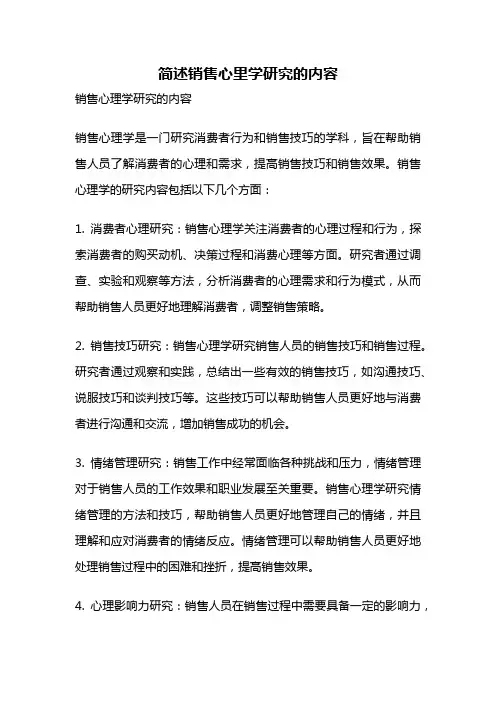 简述销售心里学研究的内容

销售心理学研究的内容

销售心理学是一门研究消费者行为和销售技巧的学科，旨在帮助销售人员了解消费者的心理和需求，提高销售技巧和销售效果。销售心理学的研究内容包括以下几个方面：

1. 消费者心理研究：销售心理学关注消费者的心理过程和行为，探索消费者的购买动机、决策过程和消费心理等方面。研究者通过调查、实验和观察等方法，分析消费者的心理需求和行为模式，从而帮助销售人员更好地理解消费者，调整销售策略。

2. 销售技巧研究：销售心理学研究销售人员的销售技巧和销售过程。研究者通过观察和实践，总结出一些有效的销售技巧，如沟通技巧、说服技巧和谈判技巧等。这些技巧可以帮助销售人员更好地与消费者进行沟通和交流，增加销售成功的机会。

3. 情绪管理研究：销售工作中经常面临各种挑战和压力，情绪管理对于销售人员的工作效果和职业发展至关重要。销售心理学研究情绪管理的方法和技巧，帮助销售人员更好地管理自己的情绪，并且理解和应对消费者的情绪反应。情绪管理可以帮助销售人员更好地处理销售过程中的困难和挫折，提高销售效果。

4. 心理影响力研究：销售人员在销售过程中需要具备一定的影响力，